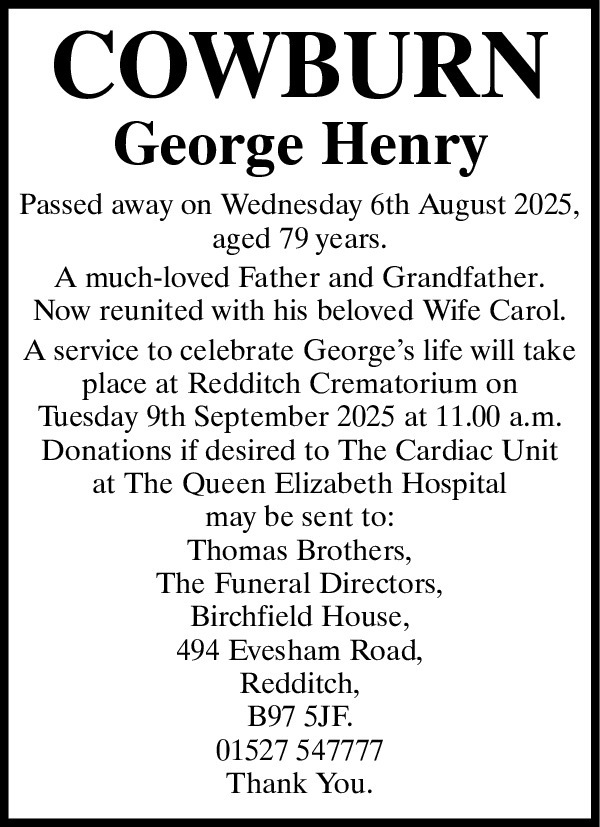 COWBURN
George Henry

Passed away on Wednesday 6th August 2025, aged 79 years.

A much-loved Father and Grandfather. Now reunited with his beloved Wife Carol.

A service to celebrate George's life will take place at Redditch Crematorium on Tuesday 9th September 2025 at 11.00 a.m. Donations if desired to The Cardiac Unit at The Queen Elizabeth Hospital may be sent to:
Thomas Brothers,
The Funeral Directors,
Birchfield House,
494 Evesham Road,
Redditch,
B97 5JF.
01527 547777
Thank You.